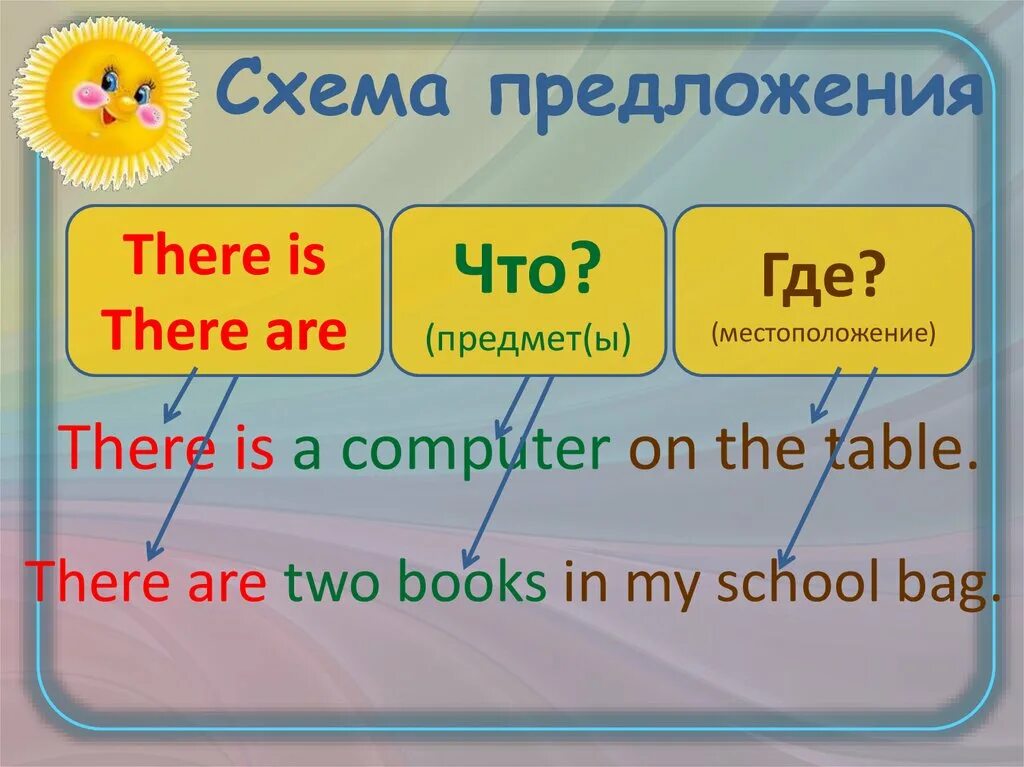 Схема предложения

There is
There are

Что?
(предмет(ы)

Где?
(местоположение)

There is a computer on the table.

There are two books in my school bag.